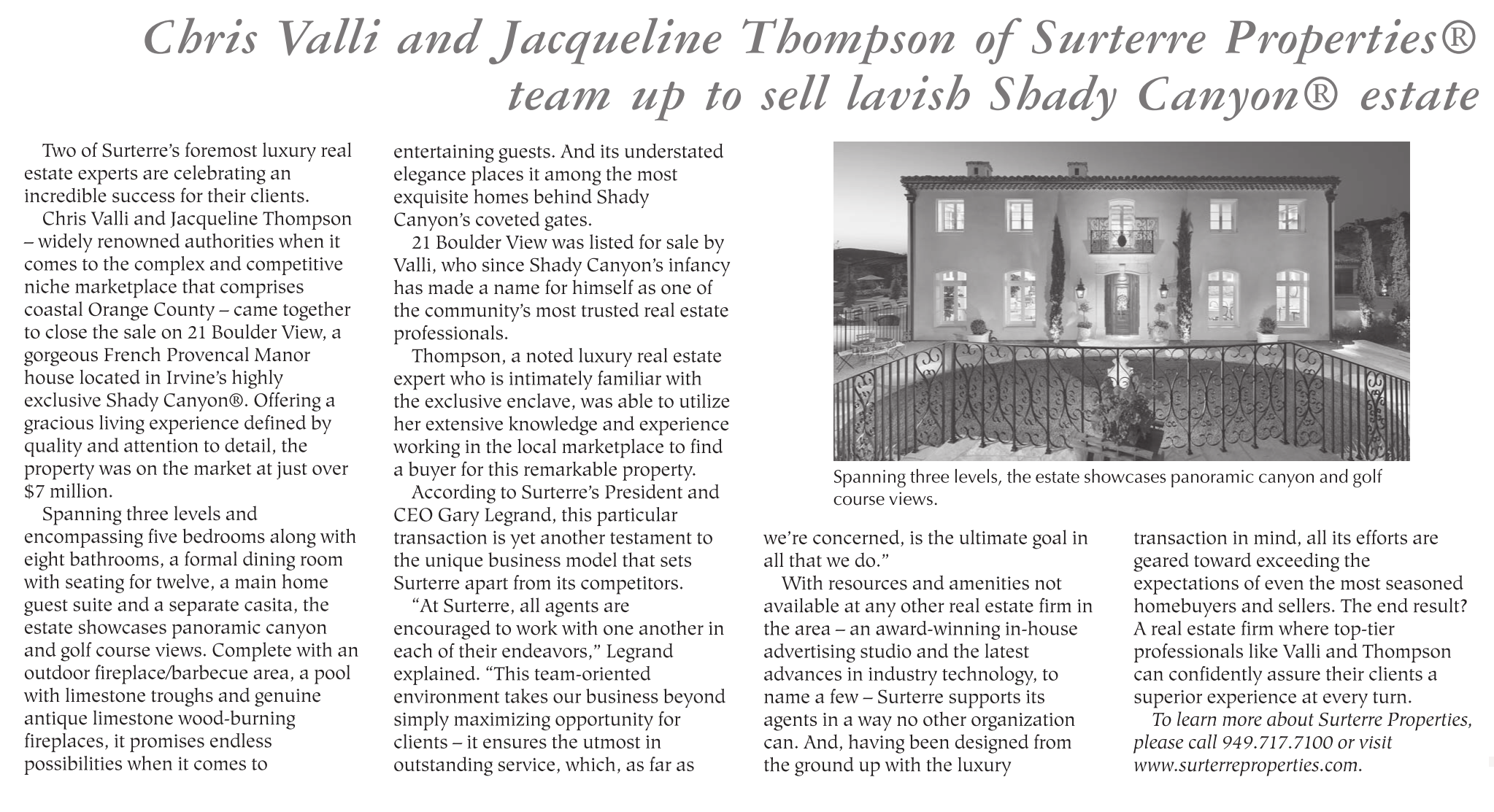 Chris Valli and Jacqueline Thompson of Surterre Properties® team up to sell lavish Shady Canyon® estate

Two of Surterre's foremost luxury real estate experts are celebrating an incredible success for their clients.

Chris Valli and Jacqueline Thompson – widely renowned authorities when it comes to the complex and competitive niche marketplace that comprises coastal Orange County – came together to close the sale on 21 Boulder View, a gorgeous French Provencal Manor house located in Irvine's highly exclusive Shady Canyon®. Offering a gracious living experience defined by quality and attention to detail, the property was on the market at just over $7 million.

Spanning three levels and encompassing five bedrooms along with eight bathrooms, a formal dining room with seating for twelve, a main home guest suite and a separate casita, the estate showcases panoramic canyon and golf course views. Complete with an outdoor fireplace/barbecue area, a pool with limestone troughs and genuine antique limestone wood-burning fireplaces, it promises endless possibilities when it comes to entertaining guests. And its understated elegance places it among the most exquisite homes behind Shady Canyon's coveted gates.

21 Boulder View was listed for sale by Valli, who since Shady Canyon's infancy has made a name for himself as one of the community's most trusted real estate professionals.

Thompson, a noted luxury real estate expert who is intimately familiar with the exclusive enclave, was able to utilize her extensive knowledge and experience working in the local marketplace to find a buyer for this remarkable property.

According to Surterre's President and CEO Gary Legrand, this particular transaction is yet another testament to the unique business model that sets Surterre apart from its competitors.

"At Surterre, all agents are encouraged to work with one another in each of their endeavors," Legrand explained. "This team-oriented environment takes our business beyond simply maximizing opportunity for clients – it ensures the utmost in outstanding service, which, as far as we're concerned, is the ultimate goal in all that we do."

With resources and amenities not available at any other real estate firm in the area – an award-winning in-house advertising studio and the latest advances in industry technology, to name a few – Surterre supports its agents in a way no other organization can. And, having been designed from the ground up with the luxury transaction in mind, all its efforts are geared toward exceeding the expectations of even the most seasoned homebuyers and sellers. The end result? A real estate firm where top-tier professionals like Valli and Thompson can confidently assure their clients a superior experience at every turn.

To learn more about Surterre Properties, please call 949.717.7100 or visit www.surterreproperties.com.

Spanning three levels, the estate showcases panoramic canyon and golf course views.